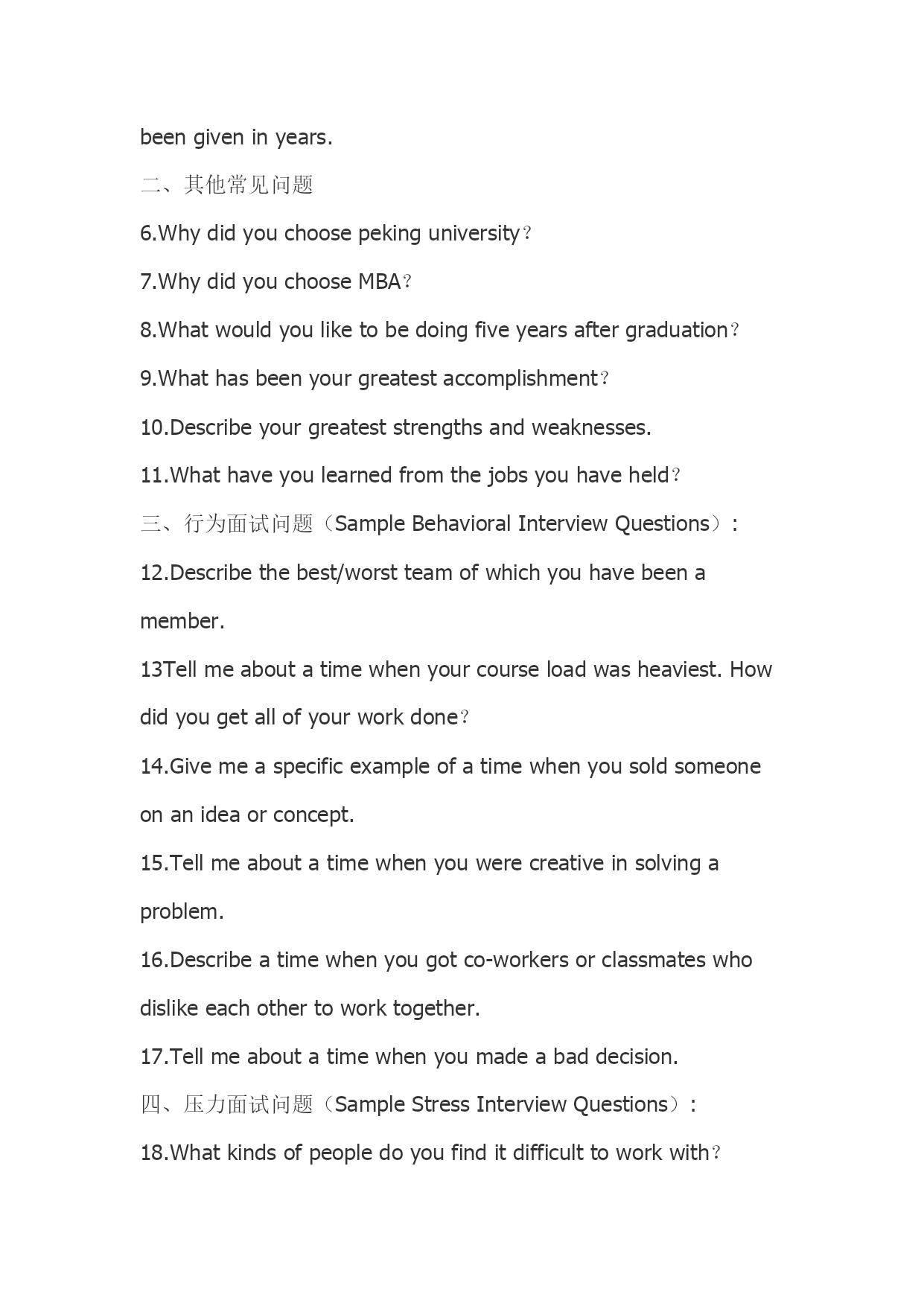 been given in years.

二、其他常见问题

6.Why did you choose peking university？

7.Why did you choose MBA？

8.What would you like to be doing five years after graduation？

9.What has been your greatest accomplishment？

10.Describe your greatest strengths and weaknesses.

11.What have you learned from the jobs you have held？

三、行为面试问题（Sample Behavioral Interview Questions）：

12.Describe the best/worst team of which you have been a member.

13Tell me about a time when your course load was heaviest. How did you get all of your work done？

14.Give me a specific example of a time when you sold someone on an idea or concept.

15.Tell me about a time when you were creative in solving a problem.

16.Describe a time when you got co-workers or classmates who dislike each other to work together.

17.Tell me about a time when you made a bad decision.

四、压力面试问题（Sample Stress Interview Questions）：

18.What kinds of people do you find it difficult to work with？